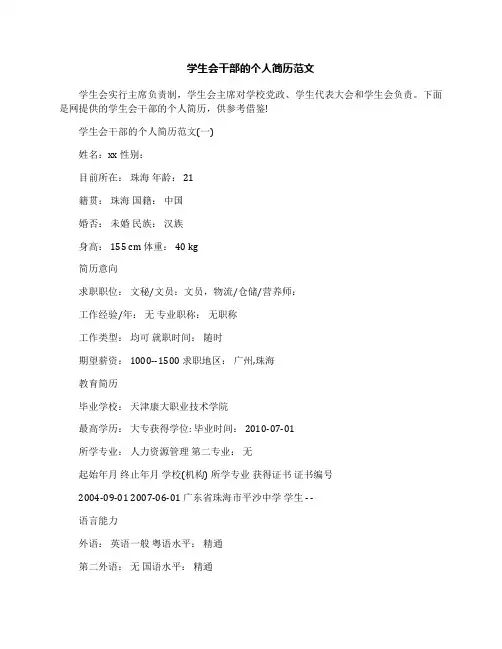 学生会干部的个人简历范文

学生会实行主席负责制，学生会主席对学校党政、学生代表大会和学生会负责。下面是网提供的学生会干部的个人简历，供参考借鉴!

学生会干部的个人简历范文(一)

姓名：xx 性别：

目前所在： 珠海 年龄： 21

籍贯： 珠海 国籍： 中国

婚否： 未婚 民族： 汉族

身高： 155 cm 体重： 40 kg

简历意向

求职职位： 文秘/文员：文员，物流/仓储/营养师：

工作经验/年： 无 专业职称： 无职称

工作类型： 均可 就职时间： 随时

期望薪资： 1000--1500 求职地区： 广州,珠海

教育简历

毕业学校： 天津康大职业技术学院

最高学历： 大专获得学位: 毕业时间： 2010-07-01

所学专业： 人力资源管理 第二专业： 无

起始年月 终止年月 学校(机构) 所学专业 获得证书 证书编号

2004-09-01 2007-06-01 广东省珠海市平沙中学 学生 - -

语言能力

外语： 英语一般 粤语水平： 精通

第二外语： 无 国语水平： 精通